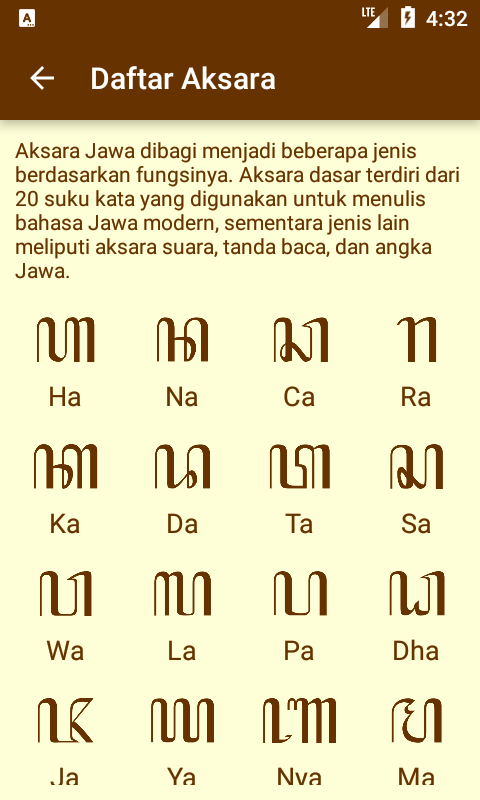 LTE 4:32

Daftar Aksara

Aksara Jawa dibagi menjadi beberapa jenis berdasarkan fungsinya. Aksara dasar terdiri dari 20 suku kata yang digunakan untuk menulis bahasa Jawa modern, sementara jenis lain meliputi aksara suara, tanda baca, dan angka Jawa.

ꦲ Ha ꦤ Na ꦕ Ca ꦫ Ra

ꦏ Ka ꦢ Da ꦠ Ta ꦱ Sa

ꦮ Wa ꦭ La ꦥ Pa ꦝ Dha

ꦗ Ja ꦪ Ya ꦚ Nya ꦩ Ma